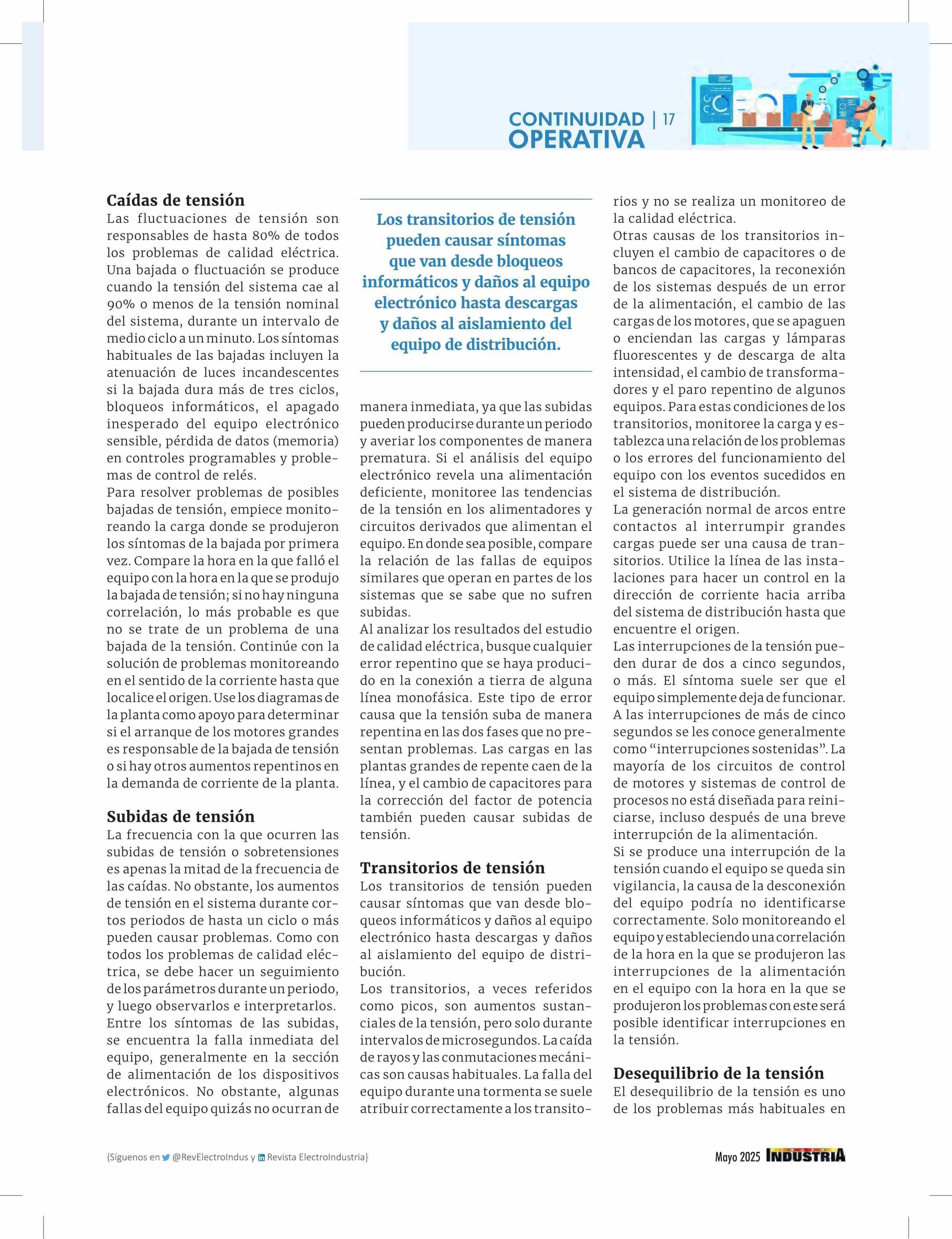 CONTINUIDAD | 17
OPERATIVA

Caídas de tensión
Las fluctuaciones de tensión son responsables de hasta 80% de todos los problemas de calidad eléctrica. Una bajada o fluctuación se produce cuando la tensión del sistema cae al 90% o menos de la tensión nominal del sistema, durante un intervalo de medio ciclo a un minuto. Los síntomas habituales de las bajadas incluyen la atenuación de luces incandescentes si la bajada dura más de tres ciclos, bloqueos informáticos, el apagado inesperado del equipo electrónico sensible, pérdida de datos (memoria) en controles programables y problemas de control de relés.
Para resolver problemas de posibles bajadas de tensión, empiece monitoreando la carga donde se produjeron los síntomas de la bajada por primera vez. Compare la hora en la que falló el equipo con la hora en la que se produjo la bajada de tensión; si no hay ninguna correlación, lo más probable es que no se trate de un problema de una bajada de la tensión. Continúe con la solución de problemas monitoreando en el sentido de la corriente hasta que localice el origen. Use los diagramas de la planta como apoyo para determinar si el arranque de los motores grandes es responsable de la bajada de tensión o si hay otros aumentos repentinos en la demanda de corriente de la planta.

Subidas de tensión
La frecuencia con la que ocurren las subidas de tensión o sobretensiones es apenas la mitad de la frecuencia de las caídas. No obstante, los aumentos de tensión en el sistema durante cortos periodos de hasta un ciclo o más pueden causar problemas. Como con todos los problemas de calidad eléctrica, se debe hacer un seguimiento de los parámetros durante un periodo, y luego observarlos e interpretarlos.
Entre los síntomas de las subidas, se encuentra la falla inmediata del equipo, generalmente en la sección de alimentación de los dispositivos electrónicos. No obstante, algunas fallas del equipo quizás no ocurran de

Los transitorios de tensión pueden causar síntomas que van desde bloqueos informáticos y daños al equipo electrónico hasta descargas y daños al aislamiento del equipo de distribución.

manera inmediata, ya que las subidas pueden producirse durante un periodo y averiar los componentes de manera prematura. Si el análisis del equipo electrónico revela una alimentación deficiente, monitoree las tendencias de la tensión en los alimentadores y circuitos derivados que alimentan el equipo. En donde sea posible, compare la relación de las fallas de equipos similares que operan en partes de los sistemas que se sabe que no sufren subidas.
Al analizar los resultados del estudio de calidad eléctrica, busque cualquier error repentino que se haya producido en la conexión a tierra de alguna línea monofásica. Este tipo de error causa que la tensión suba de manera repentina en las dos fases que no presentan problemas. Las cargas en las plantas grandes de repente caen de la línea, y el cambio de capacitores para la corrección del factor de potencia también pueden causar subidas de tensión.

Transitorios de tensión
Los transitorios de tensión pueden causar síntomas que van desde bloqueos informáticos y daños al equipo electrónico hasta descargas y daños al aislamiento del equipo de distribución.
Los transitorios, a veces referidos como picos, son aumentos sustanciales de la tensión, pero solo durante intervalos de microsegundos. La caída de rayos y las conmutaciones mecánicas son causas habituales. La falla del equipo durante una tormenta se suele atribuir correctamente a los transitorios y no se realiza un monitoreo de la calidad eléctrica.
Otras causas de los transitorios incluyen el cambio de capacitores o de bancos de capacitores, la reconexión de los sistemas después de un error de la alimentación, el cambio de las cargas de los motores, que se apaguen o enciendan las cargas y lámparas fluorescentes y de descarga de alta intensidad, el cambio de transformadores y el paro repentino de algunos equipos. Para estas condiciones de los transitorios, monitoree la carga y establezca una relación de los problemas o los errores del funcionamiento del equipo con los eventos sucedidos en el sistema de distribución.
La generación normal de arcos entre contactos al interrumpir grandes cargas puede ser una causa de transitorios. Utilice la línea de las instalaciones para hacer un control en la dirección de corriente hacia arriba del sistema de distribución hasta que encuentre el origen.
Las interrupciones de la tensión pueden durar de dos a cinco segundos, o más. El síntoma suele ser que el equipo simplemente deja de funcionar. A las interrupciones de más de cinco segundos se les conoce generalmente como “interrupciones sostenidas”. La mayoría de los circuitos de control de motores y sistemas de control de procesos no está diseñada para reiniciarse, incluso después de una breve interrupción de la alimentación.
Si se produce una interrupción de la tensión cuando el equipo se queda sin vigilancia, la causa de la desconexión del equipo podría no identificarse correctamente. Solo monitoreando el equipo y estableciendo una correlación de la hora en la que se produjeron las interrupciones de la alimentación en el equipo con la hora en la que se produjeron los problemas con este será posible identificar interrupciones en la tensión.

Desequilibrio de la tensión
El desequilibrio de la tensión es uno de los problemas más habituales en

{Síguenos en @RevElectroIndus y Revista ElectroIndustria}
Mayo 2025 INDUSTRIA